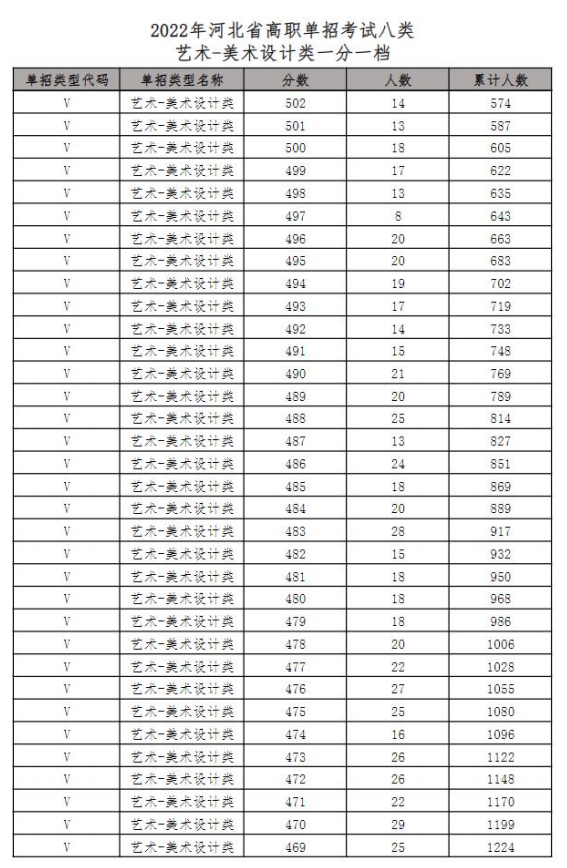 2022年河北省高职单招考试八类
艺术-美术设计类一分一档

| 单招类型代码 | 单招类型名称 | 分数 | 人数 | 累计人数 |
|---|---|---|---|---|
| V | 艺术-美术设计类 | 502 | 14 | 574 |
| V | 艺术-美术设计类 | 501 | 13 | 587 |
| V | 艺术-美术设计类 | 500 | 18 | 605 |
| V | 艺术-美术设计类 | 499 | 17 | 622 |
| V | 艺术-美术设计类 | 498 | 13 | 635 |
| V | 艺术-美术设计类 | 497 | 8 | 643 |
| V | 艺术-美术设计类 | 496 | 20 | 663 |
| V | 艺术-美术设计类 | 495 | 20 | 683 |
| V | 艺术-美术设计类 | 494 | 19 | 702 |
| V | 艺术-美术设计类 | 493 | 17 | 719 |
| V | 艺术-美术设计类 | 492 | 14 | 733 |
| V | 艺术-美术设计类 | 491 | 15 | 748 |
| V | 艺术-美术设计类 | 490 | 21 | 769 |
| V | 艺术-美术设计类 | 489 | 20 | 789 |
| V | 艺术-美术设计类 | 488 | 25 | 814 |
| V | 艺术-美术设计类 | 487 | 13 | 827 |
| V | 艺术-美术设计类 | 486 | 24 | 851 |
| V | 艺术-美术设计类 | 485 | 18 | 869 |
| V | 艺术-美术设计类 | 484 | 20 | 889 |
| V | 艺术-美术设计类 | 483 | 28 | 917 |
| V | 艺术-美术设计类 | 482 | 15 | 932 |
| V | 艺术-美术设计类 | 481 | 18 | 950 |
| V | 艺术-美术设计类 | 480 | 18 | 968 |
| V | 艺术-美术设计类 | 479 | 18 | 986 |
| V | 艺术-美术设计类 | 478 | 20 | 1006 |
| V | 艺术-美术设计类 | 477 | 22 | 1028 |
| V | 艺术-美术设计类 | 476 | 27 | 1055 |
| V | 艺术-美术设计类 | 475 | 25 | 1080 |
| V | 艺术-美术设计类 | 474 | 16 | 1096 |
| V | 艺术-美术设计类 | 473 | 26 | 1122 |
| V | 艺术-美术设计类 | 472 | 26 | 1148 |
| V | 艺术-美术设计类 | 471 | 22 | 1170 |
| V | 艺术-美术设计类 | 470 | 29 | 1199 |
| V | 艺术-美术设计类 | 469 | 25 | 1224 |